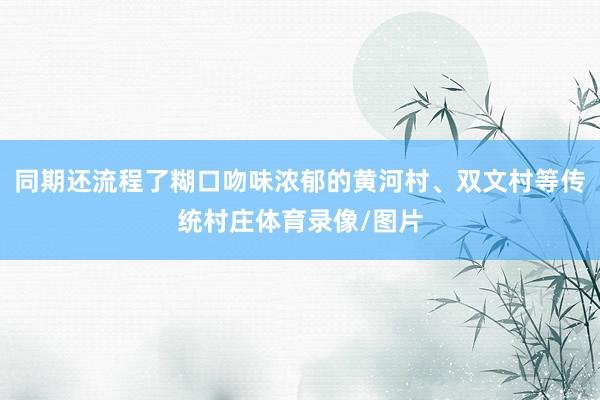 同期还流程了糊口吻味浓郁的黄河村、双文村等传统村庄体育录像/图片